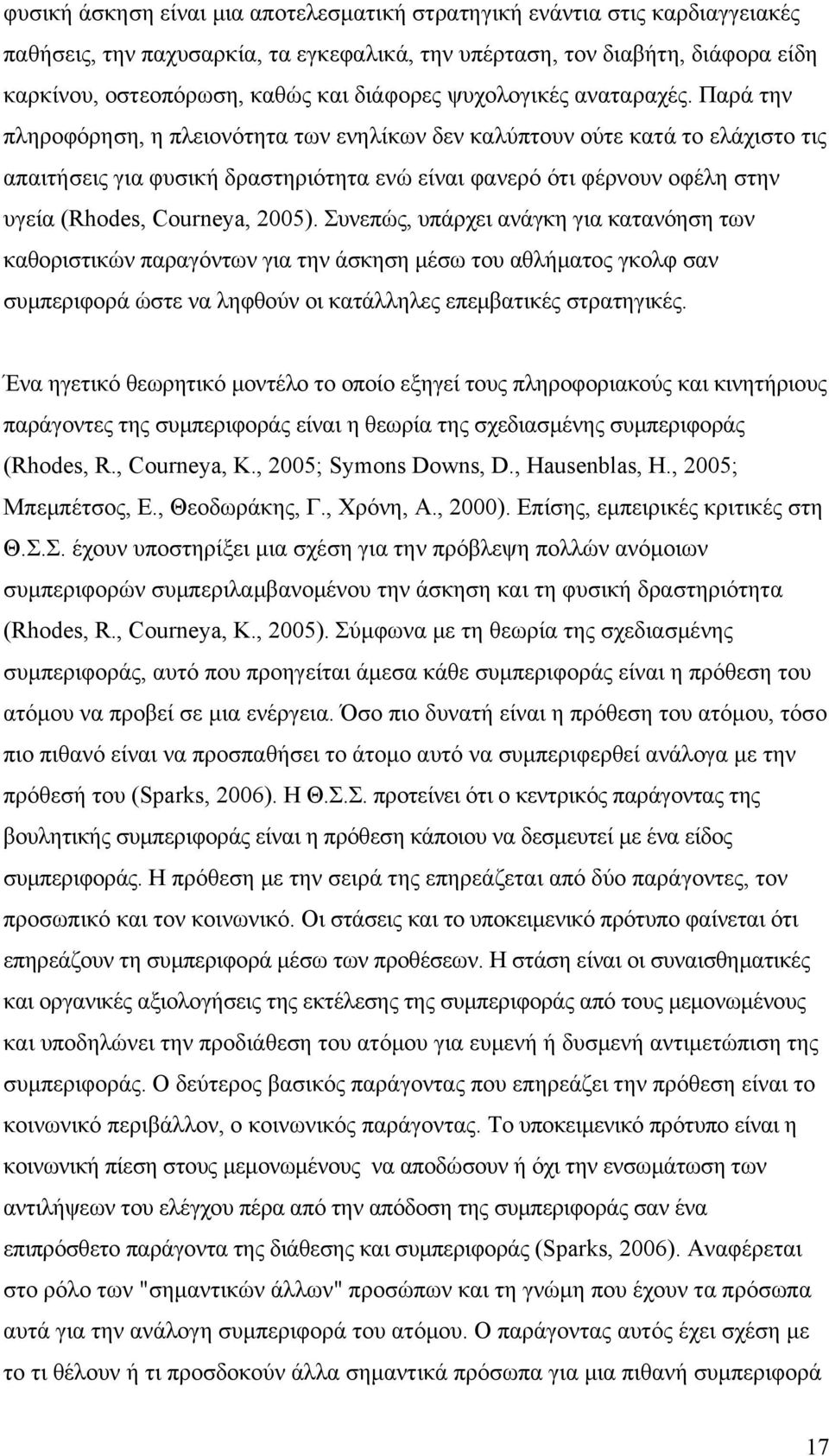 φυσική άσκηση είναι μια αποτελεσματική στρατηγική ενάντια στις καρδιαγγειακές παθήσεις, την παχυσαρκία, τα εγκεφαλικά, την υπέρταση, τον διαβήτη, διάφορα είδη καρκίνου, οστεοπόρωση, καθώς και διάφορες ψυχολογικές αναταραχές. Παρά την πληροφόρηση, η πλειονότητα των ενηλίκων δεν καλύπτουν ούτε κατά το ελάχιστο τις απαιτήσεις για φυσική δραστηριότητα ενώ είναι φανερό ότι φέρνουν οφέλη στην υγεία (Rhodes, Courneya, 2005). Συνεπώς, υπάρχει ανάγκη για κατανόηση των καθοριστικών παραγόντων για την άσκηση μέσω του αθλήματος γκολφ σαν συμπεριφορά ώστε να ληφθούν οι κατάλληλες επεμβατικές στρατηγικές.

Ένα ηγετικό θεωρητικό μοντέλο το οποίο εξηγεί τους πληροφοριακούς και κινητήριους παράγοντες της συμπεριφοράς είναι η θεωρία της σχεδιασμένης συμπεριφοράς (Rhodes, R., Courneya, K., 2005; Symons Downs, D., Hausenblas, H., 2005; Μπεμπέτσος, Ε., Θεοδωράκης, Γ., Χρόνη, Α., 2000). Επίσης, εμπειρικές κριτικές στη Θ.Σ.Σ. έχουν υποστηρίξει μια σχέση για την πρόβλεψη πολλών ανόμοιων συμπεριφορών συμπεριλαμβανομένου την άσκηση και τη φυσική δραστηριότητα (Rhodes, R., Courneya, K., 2005). Σύμφωνα με τη θεωρία της σχεδιασμένης συμπεριφοράς, αυτό που προηγείται άμεσα κάθε συμπεριφοράς είναι η πρόθεση του ατόμου να προβεί σε μια ενέργεια. Όσο πιο δυνατή είναι η πρόθεση του ατόμου, τόσο πιο πιθανό είναι να προσπαθήσει το άτομο αυτό να συμπεριφερθεί ανάλογα με την πρόθεσή του (Sparks, 2006). Η Θ.Σ.Σ. προτείνει ότι ο κεντρικός παράγοντας της βουλητικής συμπεριφοράς είναι η πρόθεση κάποιου να δεσμευτεί με ένα είδος συμπεριφοράς. Η πρόθεση με την σειρά της επηρεάζεται από δύο παράγοντες, τον προσωπικό και τον κοινωνικό. Οι στάσεις και το υποκειμενικό πρότυπο φαίνεται ότι επηρεάζουν τη συμπεριφορά μέσω των προθέσεων. Η στάση είναι οι συναισθηματικές και οργανικές αξιολογήσεις της εκτέλεσης της συμπεριφοράς από τους μεμονωμένους και υποδηλώνει την προδιάθεση του ατόμου για ευμενή ή δυσμενή αντιμετώπιση της συμπεριφοράς. Ο δεύτερος βασικός παράγοντας που επηρεάζει την πρόθεση είναι το κοινωνικό περιβάλλον, ο κοινωνικός παράγοντας. Το υποκειμενικό πρότυπο είναι η κοινωνική πίεση στους μεμονωμένους να αποδώσουν ή όχι την ενσωμάτωση των αντιλήψεων του ελέγχου πέρα από την απόδοση της συμπεριφοράς σαν ένα επιπρόσθετο παράγοντα της διάθεσης και συμπεριφοράς (Sparks, 2006). Αναφέρεται στο ρόλο των "σημαντικών άλλων" προσώπων και τη γνώμη που έχουν τα πρόσωπα αυτά για την ανάλογη συμπεριφορά του ατόμου. Ο παράγοντας αυτός έχει σχέση με το τι θέλουν ή τι προσδοκούν άλλα σημαντικά πρόσωπα για μια πιθανή συμπεριφορά

17